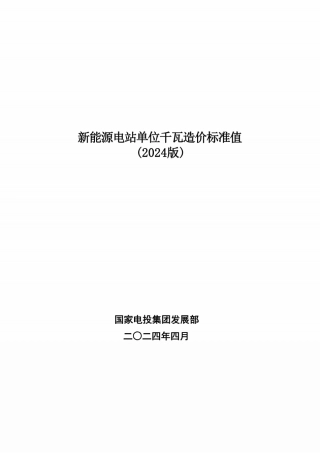 新能源电站单位千瓦造价标准值
（2024版）

国家电投集团发展部
二〇二四年四月